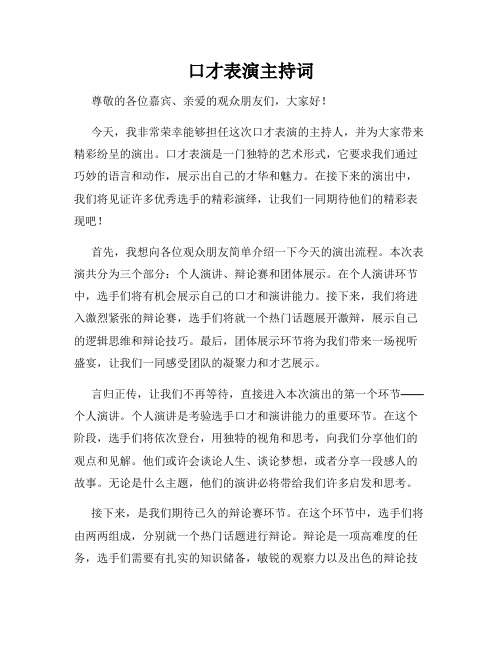 口才表演主持词

尊敬的各位嘉宾、亲爱的观众朋友们，大家好！

今天，我非常荣幸能够担任这次口才表演的主持人，并为大家带来精彩纷呈的演出。口才表演是一门独特的艺术形式，它要求我们通过巧妙的语言和动作，展示出自己的才华和魅力。在接下来的演出中，我们将见证许多优秀选手的精彩演绎，让我们一同期待他们的精彩表现吧！

首先，我想向各位观众朋友简单介绍一下今天的演出流程。本次表演共分为三个部分：个人演讲、辩论赛和团体展示。在个人演讲环节中，选手们将有机会展示自己的口才和演讲能力。接下来，我们将进入激烈紧张的辩论赛，选手们将就一个热门话题展开激辩，展示自己的逻辑思维和辩论技巧。最后，团体展示环节将为我们带来一场视听盛宴，让我们一同感受团队的凝聚力和才艺展示。

言归正传，让我们不再等待，直接进入本次演出的第一个环节——个人演讲。个人演讲是考验选手口才和演讲能力的重要环节。在这个阶段，选手们将依次登台，用独特的视角和思考，向我们分享他们的观点和见解。他们或许会谈论人生、谈论梦想，或者分享一段感人的故事。无论是什么主题，他们的演讲必将带给我们许多启发和思考。

接下来，是我们期待已久的辩论赛环节。在这个环节中，选手们将由两两组成，分别就一个热门话题进行辩论。辩论是一项高难度的任务，选手们需要有扎实的知识储备，敏锐的观察力以及出色的辩论技